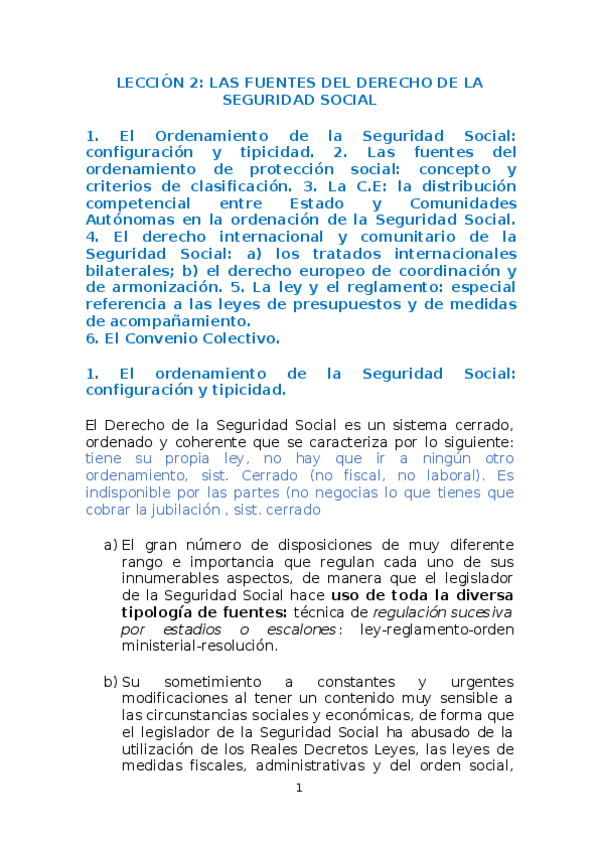 LECCIÓN 2: LAS FUENTES DEL DERECHO DE LA SEGURIDAD SOCIAL

1. El Ordenamiento de la Seguridad Social: configuración y tipicidad. 2. Las fuentes del ordenamiento de protección social: concepto y criterios de clasificación. 3. La C.E: la distribución competencial entre Estado y Comunidades Autónomas en la ordenación de la Seguridad Social. 4. El derecho internacional y comunitario de la Seguridad Social: a) los tratados internacionales bilaterales; b) el derecho europeo de coordinación y de armonización. 5. La ley y el reglamento: especial referencia a las leyes de presupuestos y de medidas de acompañamiento.
6. El Convenio Colectivo.

1. El ordenamiento de la Seguridad Social: configuración y tipicidad.

El Derecho de la Seguridad Social es un sistema cerrado, ordenado y coherente que se caracteriza por lo siguiente: tiene su propia ley, no hay que ir a ningún otro ordenamiento, sist. Cerrado (no fiscal, no laboral). Es indisponible por las partes (no negocias lo que tienes que cobrar la jubilación , sist. cerrado

a) El gran número de disposiciones de muy diferente rango e importancia que regulan cada uno de sus innumerables aspectos, de manera que el legislador de la Seguridad Social hace uso de toda la diversa tipología de fuentes: técnica de regulación sucesiva por estadios o escalones: ley-reglamento-orden ministerial-resolución.

b) Su sometimiento a constantes y urgentes modificaciones al tener un contenido muy sensible a las circunstancias sociales y económicas, de forma que el legislador de la Seguridad Social ha abusado de la utilización de los Reales Decretos Leyes, las leyes de medidas fiscales, administrativas y del orden social,

1